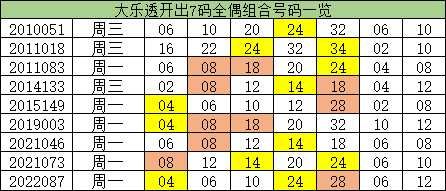 大乐透开出7码全偶组合号码一览

| 2010051 | 周三 | 06 | 10 | 20 | 24 | 32 | 06 | 10 |
|---|---|---|---|---|---|---|---|---|
| 2011018 | 周三 | 16 | 22 | 24 | 32 | 34 | 02 | 10 |
| 2011083 | 周一 | 06 | 08 | 18 | 20 | 24 | 04 | 08 |
| 2014133 | 周三 | 02 | 08 | 12 | 14 | 18 | 04 | 12 |
| 2015149 | 周一 | 04 | 06 | 10 | 12 | 28 | 02 | 08 |
| 2019003 | 周一 | 04 | 08 | 18 | 20 | 32 | 10 | 12 |
| 2021046 | 周一 | 06 | 08 | 12 | 14 | 18 | 06 | 08 |
| 2021073 | 周一 | 08 | 12 | 14 | 20 | 24 | 06 | 10 |
| 2022087 | 周一 | 04 | 06 | 10 | 24 | 28 | 06 | 12 |